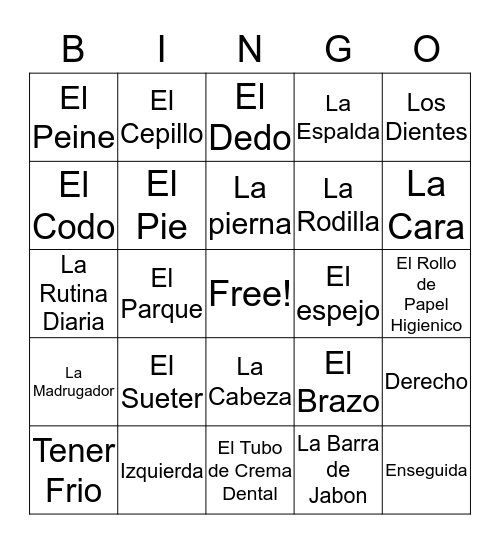 | B | I | N | G | O |
|---|---|---|---|---|
| El Peine | El Cepillo | El Dedo | La Espalda | Los Dientes |
| El Codo | El Pie | La pierna | La Rodilla | La Cara |
| La Rutina Diaria | El Parque | Free! | El espejo | El Rollo de Papel Higienico |
| La Madrugador | El Sueter | La Cabeza | El Brazo | Derecho |
| Tener Frio | Izquierda | El Tubo de Crema Dental | La Barra de Jabon | Enseguida |